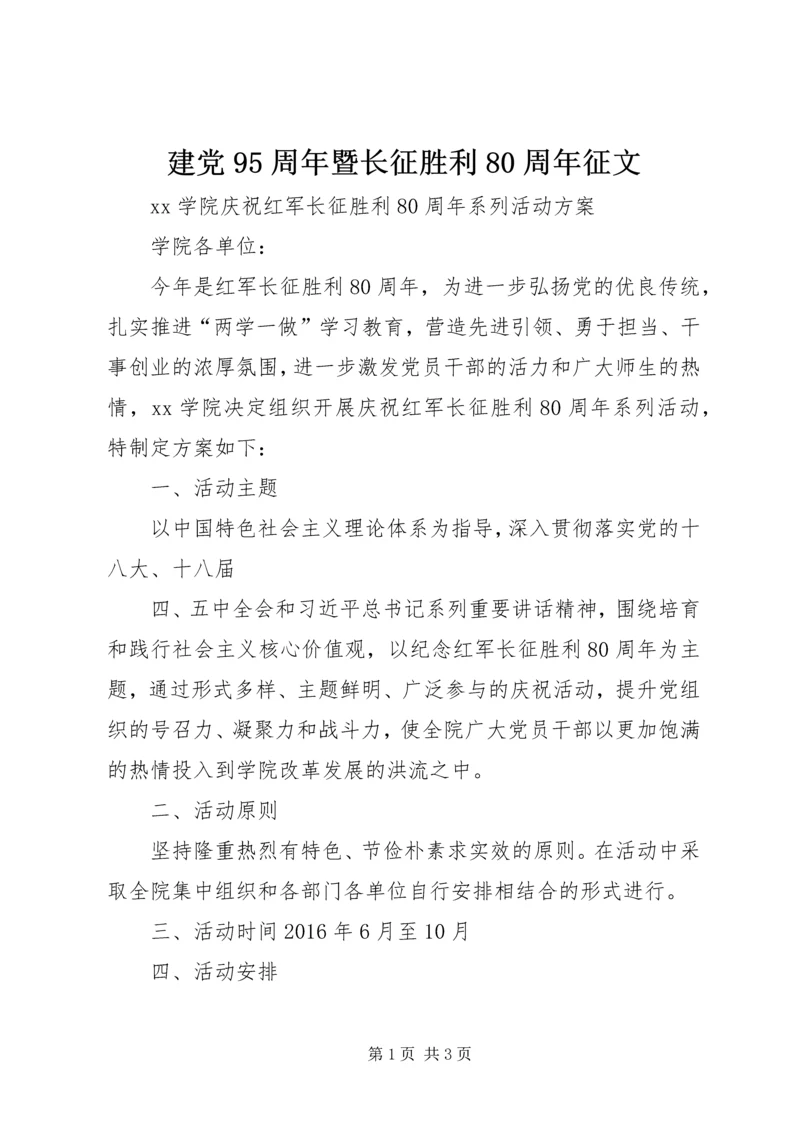 建党95周年暨长征胜利80周年征文

xx学院庆祝红军长征胜利80周年系列活动方案

学院各单位：

今年是红军长征胜利80周年，为进一步弘扬党的优良传统，扎实推进“两学一做”学习教育，营造先进引领、勇于担当、干事创业的浓厚氛围，进一步激发党员干部的活力和广大师生的热情，xx学院决定组织开展庆祝红军长征胜利80周年系列活动，特制定方案如下：

一、活动主题

以中国特色社会主义理论体系为指导，深入贯彻落实党的十八大、十八届

四、五中全会和习近平总书记系列重要讲话精神，围绕培育和践行社会主义核心价值观，以纪念红军长征胜利80周年为主题，通过形式多样、主题鲜明、广泛参与的庆祝活动，提升党组织的号召力、凝聚力和战斗力，使全院广大党员干部以更加饱满的热情投入到学院改革发展的洪流之中。

二、活动原则

坚持隆重热烈有特色、节俭朴素求实效的原则。在活动中采取全院集中组织和各部门各单位自行安排相结合的形式进行。

三、活动时间2016年6月至10月

四、活动安排

第1页 共3页